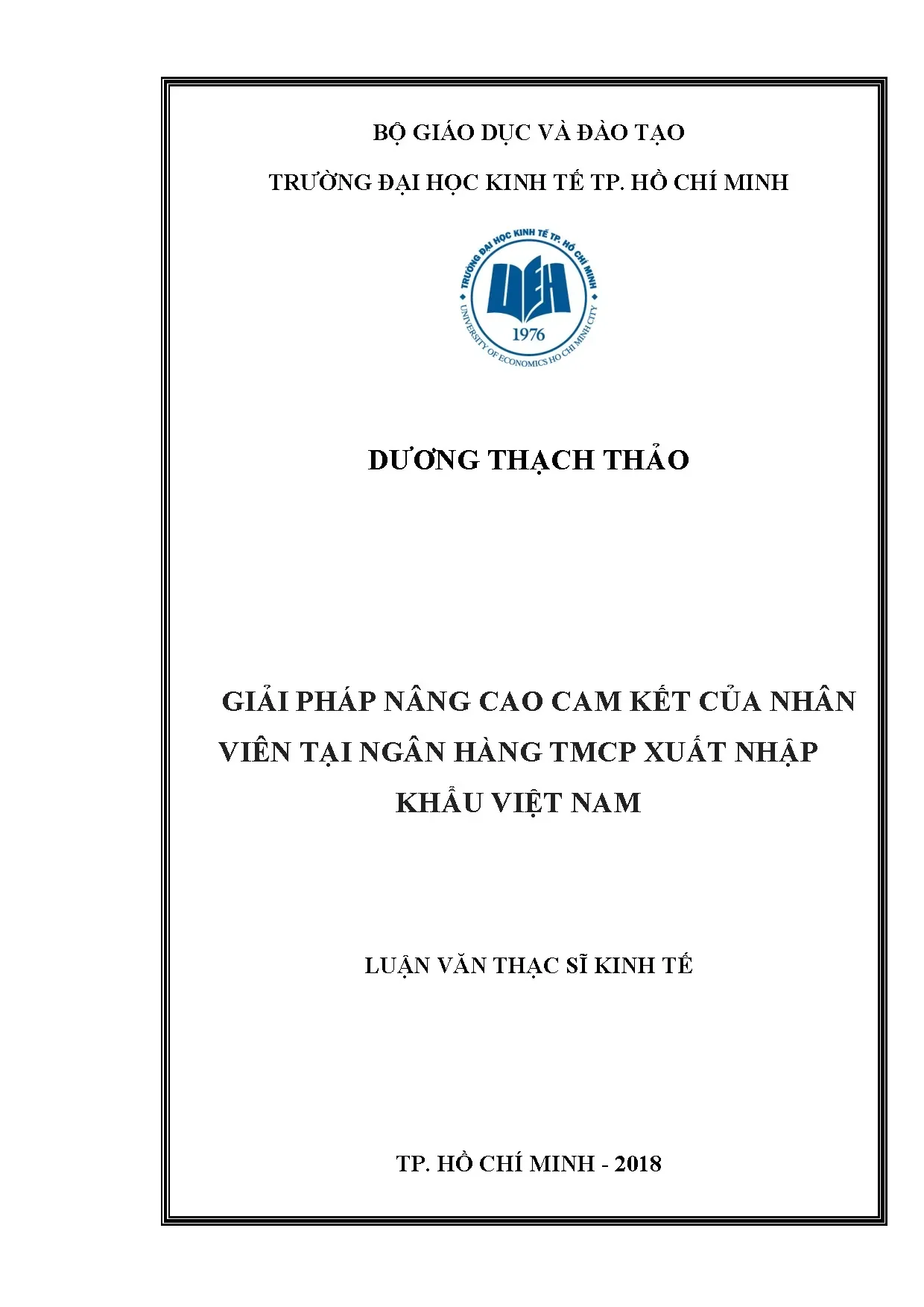 BỘ GIÁO DỤC VÀ ĐÀO TẠO

TRƯỜNG ĐẠI HỌC KINH TẾ TP. HỒ CHÍ MINH

TRƯỜNG ĐẠI HỌC KINH TẾ TP. HỒ CHÍ MINH

UEH

1976

UNIVERSITY OF ECONOMICS HO CHI MINH CITY

DƯƠNG THẠCH THẢO

GIẢI PHÁP NÂNG CAO CAM KẾT CỦA NHÂN VIÊN TẠI NGÂN HÀNG TMCP XUẤT NHẬP KHẨU VIỆT NAM

LUẬN VĂN THẠC SĨ KINH TẾ

TP. HỒ CHÍ MINH - 2018